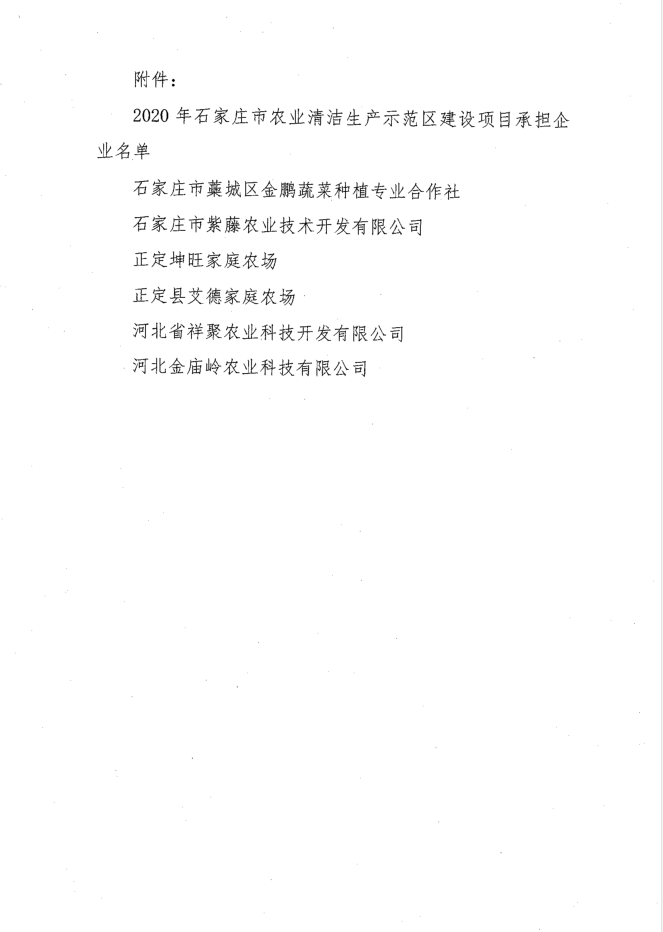 附件：

2020 年石家庄市农业清洁生产示范区建设项目承担企业名单

石家庄市藁城区金鹏蔬菜种植专业合作社

石家庄市紫藤农业技术开发有限公司

正定坤旺家庭农场

正定县艾德家庭农场

河北省祥聚农业科技开发有限公司

河北金庙岭农业科技有限公司